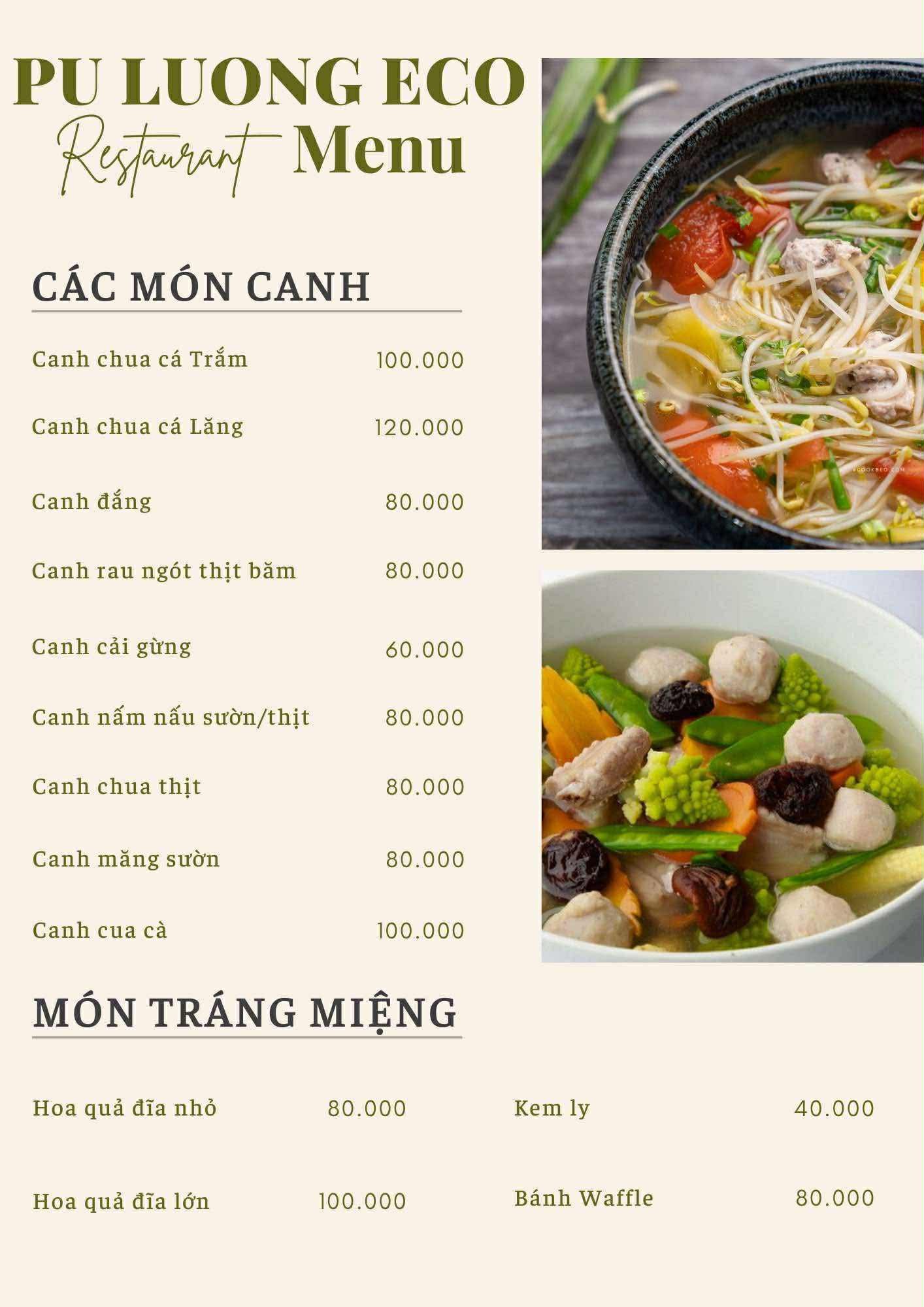 PU LUONG ECO
Restaurant Menu

CÁC MÓN CANH

Canh chua cá Trắm 100.000

Canh chua cá Lăng 120.000

Canh đắng 80.000

Canh rau ngót thịt băm 80.000

Canh cải gừng 60.000

Canh nấm nấu sườn/thịt 80.000

Canh chua thịt 80.000

Canh măng sườn 80.000

Canh cua cà 100.000

MÓN TRÁNG MIỆNG

Hoa quả đĩa nhỏ 80.000

Hoa quả đĩa lớn 100.000

Kem ly 40.000

Bánh Waffle 80.000